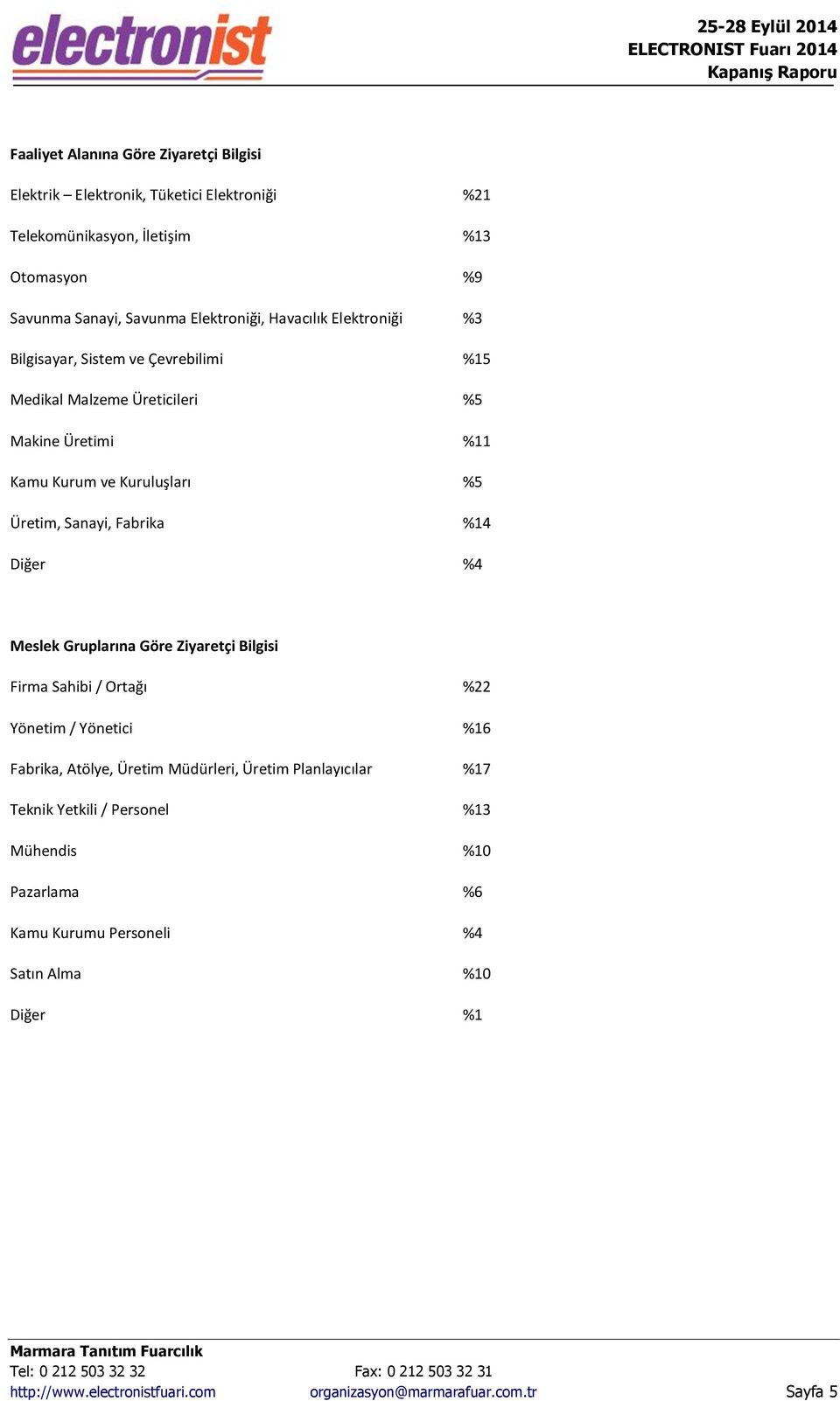 electronist

25-28 Eylül 2014
ELECTRONIST Fuarı 2014
Kapanış Raporu

Faaliyet Alanına Göre Ziyaretçi Bilgisi

| | |
|---|---|
| Elektrik – Elektronik, Tüketici Elektroniği | %21 |
| Telekomünikasyon, İletişim | %13 |
| Otomasyon | %9 |
| Savunma Sanayi, Savunma Elektroniği, Havacılık Elektroniği | %3 |
| Bilgisayar, Sistem ve Çevrebilimi | %15 |
| Medikal Malzeme Üreticileri | %5 |
| Makine Üretimi | %11 |
| Kamu Kurum ve Kuruluşları | %5 |
| Üretim, Sanayi, Fabrika | %14 |
| Diğer | %4 |

Meslek Gruplarına Göre Ziyaretçi Bilgisi

| | |
|---|---|
| Firma Sahibi / Ortağı | %22 |
| Yönetim / Yönetici | %16 |
| Fabrika, Atölye, Üretim Müdürleri, Üretim Planlayıcılar | %17 |
| Teknik Yetkili / Personel | %13 |
| Mühendis | %10 |
| Pazarlama | %6 |
| Kamu Kurumu Personeli | %4 |
| Satın Alma | %10 |
| Diğer | %1 |

Marmara Tanıtım Fuarcılık
Tel: 0 212 503 32 32 Fax: 0 212 503 32 31
http://www.electronistfuari.com organizasyon@marmarafuar.com.tr Sayfa 5